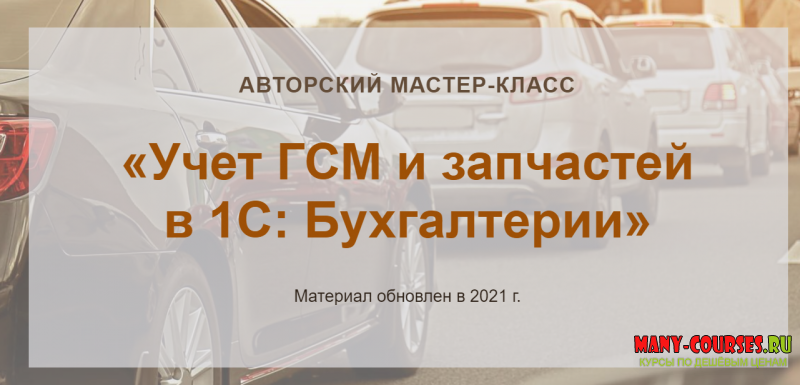 АВТОРСКИЙ МАСТЕР-КЛАСС

«Учет ГСМ и запчастей в 1С: Бухгалтерии»

Материал обновлен в 2021 г.

MANY-COURSES.RU
КУРСЫ ПО ДЕШЁВЫМ ЦЕНАМ